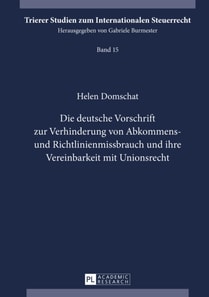 Trierer Studien zum Internationalen Steuerrecht
Herausgegeben von Gabriele Burmester

Band 15

Helen Domschat

Die deutsche Vorschrift zur Verhinderung von Abkommens- und Richtlinienmissbrauch und ihre Vereinbarkeit mit Unionsrecht

PL ACADEMIC RESEARCH